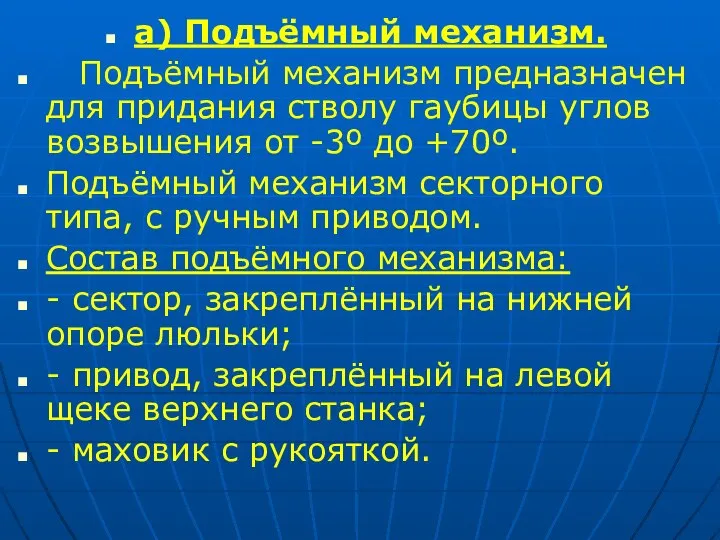 а) Подъёмный механизм.

Подъёмный механизм предназначен для придания стволу гаубицы углов возвышения от -3º до +70º.

Подъёмный механизм секторного типа, с ручным приводом.

Состав подъёмного механизма:

- сектор, закреплённый на нижней опоре люльки;

- привод, закреплённый на левой щеке верхнего станка;

- маховик с рукояткой.